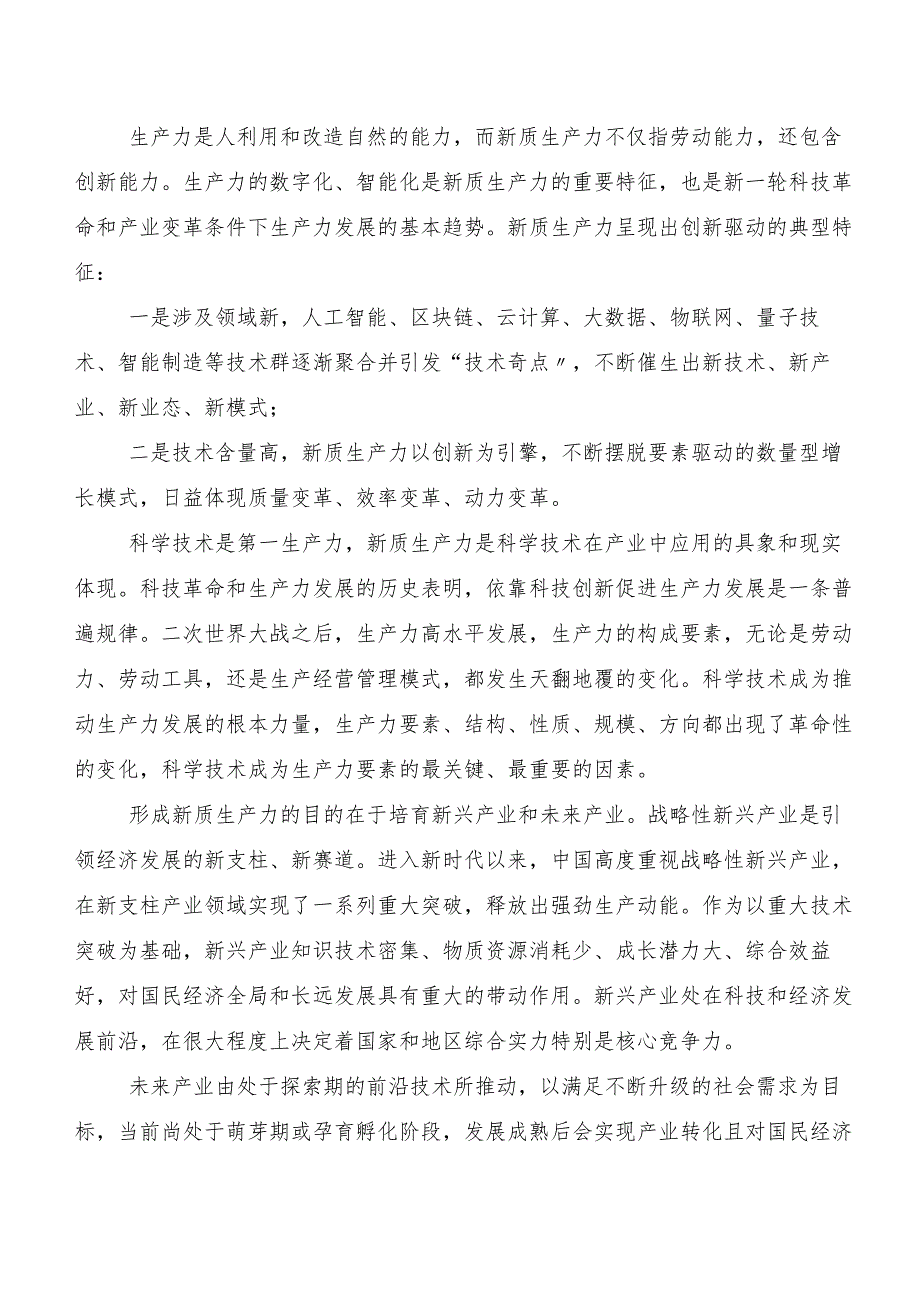 生产力是人利用和改造自然的能力，而新质生产力不仅指劳动能力，还包含创新能力。生产力的数字化、智能化是新质生产力的重要特征，也是新一轮科技革命和产业变革条件下生产力发展的基本趋势。新质生产力呈现出创新驱动的典型特征：

一是涉及领域新，人工智能、区块链、云计算、大数据、物联网、量子技术、智能制造等技术群逐渐聚合并引发“技术奇点〃，不断催生出新技术、新产业、新业态、新模式；

二是技术含量高，新质生产力以创新为引擎，不断摆脱要素驱动的数量型增长模式，日益体现质量变革、效率变革、动力变革。

科学技术是第一生产力，新质生产力是科学技术在产业中应用的具象和现实体现。科技革命和生产力发展的历史表明，依靠科技创新促进生产力发展是一条普遍规律。二次世界大战之后，生产力高水平发展，生产力的构成要素，无论是劳动力、劳动工具，还是生产经营管理模式，都发生天翻地覆的变化。科学技术成为推动生产力发展的根本力量，生产力要素、结构、性质、规模、方向都出现了革命性的变化，科学技术成为生产力要素的最关键、最重要的因素。

形成新质生产力的目的在于培育新兴产业和未来产业。战略性新兴产业是引领经济发展的新支柱、新赛道。进入新时代以来，中国高度重视战略性新兴产业，在新支柱产业领域实现了一系列重大突破，释放出强劲生产动能。作为以重大技术突破为基础，新兴产业知识技术密集、物质资源消耗少、成长潜力大、综合效益好，对国民经济全局和长远发展具有重大的带动作用。新兴产业处在科技和经济发展前沿，在很大程度上决定着国家和地区综合实力特别是核心竞争力。

未来产业由处于探索期的前沿技术所推动，以满足不断升级的社会需求为目标，当前尚处于萌芽期或孕育孵化阶段，发展成熟后会实现产业转化且对国民经济